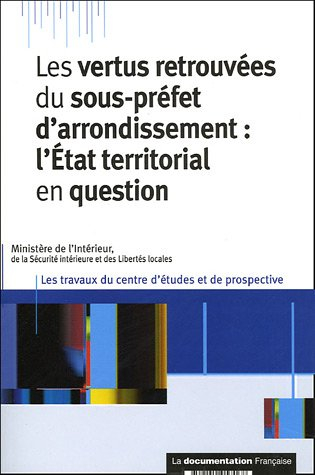 Les vertus retrouvées du sous-préfet d'arrondissement : l'État territorial en question

Ministère de l'Intérieur, de la Sécurité intérieure et des Libertés locales

Les travaux du centre d'études et de prospective

La documentation Française